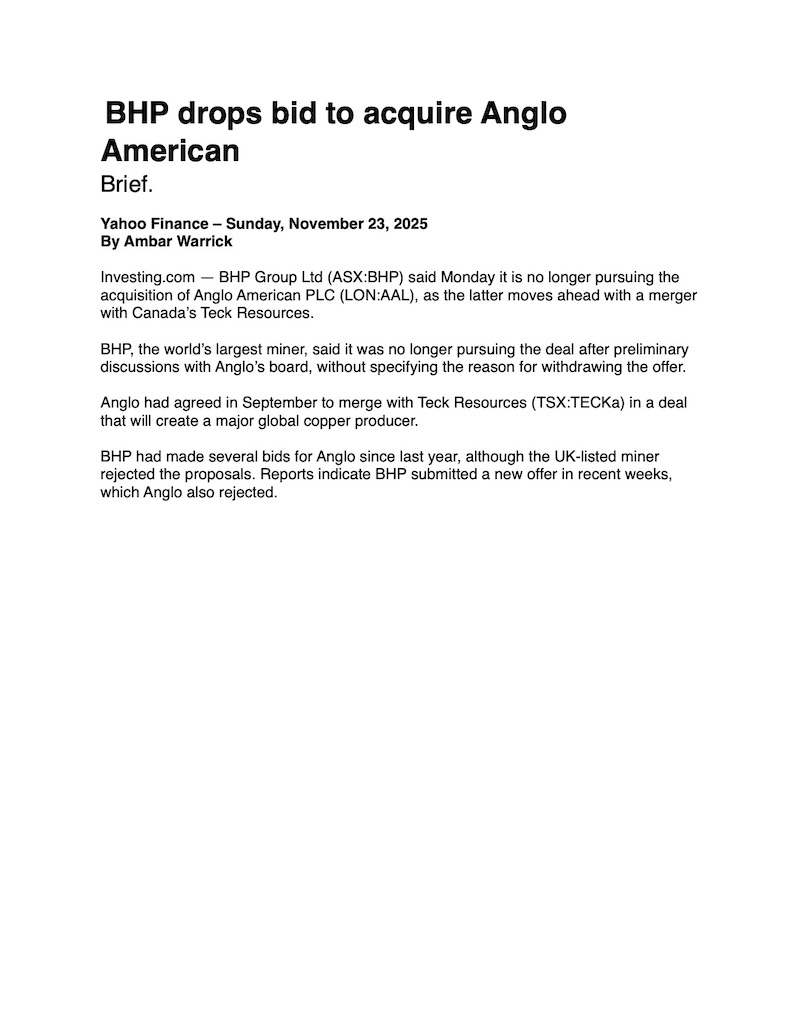 BHP drops bid to acquire Anglo American
Brief.

Yahoo Finance – Sunday, November 23, 2025
By Ambar Warrick

Investing.com — BHP Group Ltd (ASX:BHP) said Monday it is no longer pursuing the acquisition of Anglo American PLC (LON:AAL), as the latter moves ahead with a merger with Canada's Teck Resources.

BHP, the world's largest miner, said it was no longer pursuing the deal after preliminary discussions with Anglo's board, without specifying the reason for withdrawing the offer.

Anglo had agreed in September to merge with Teck Resources (TSX:TECKa) in a deal that will create a major global copper producer.

BHP had made several bids for Anglo since last year, although the UK-listed miner rejected the proposals. Reports indicate BHP submitted a new offer in recent weeks, which Anglo also rejected.